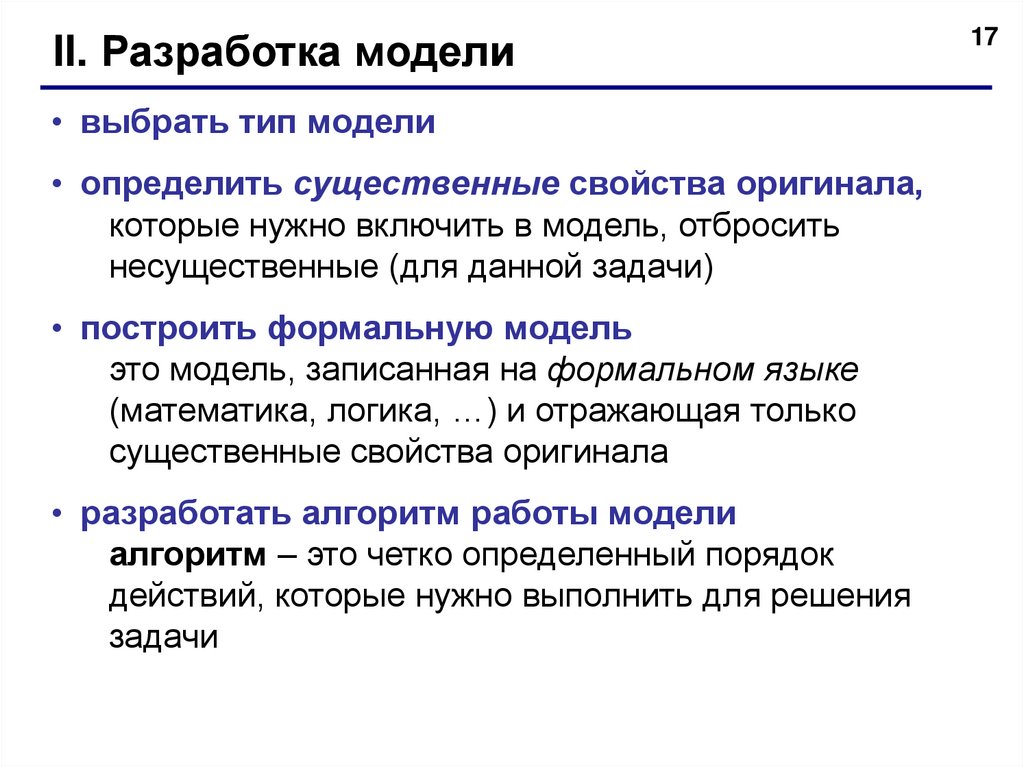 II. Разработка модели

17

• выбрать тип модели

• определить существенные свойства оригинала, которые нужно включить в модель, отбросить несущественные (для данной задачи)

• построить формальную модель
это модель, записанная на формальном языке (математика, логика, …) и отражающая только существенные свойства оригинала

• разработать алгоритм работы модели
алгоритм – это четко определенный порядок действий, которые нужно выполнить для решения задачи